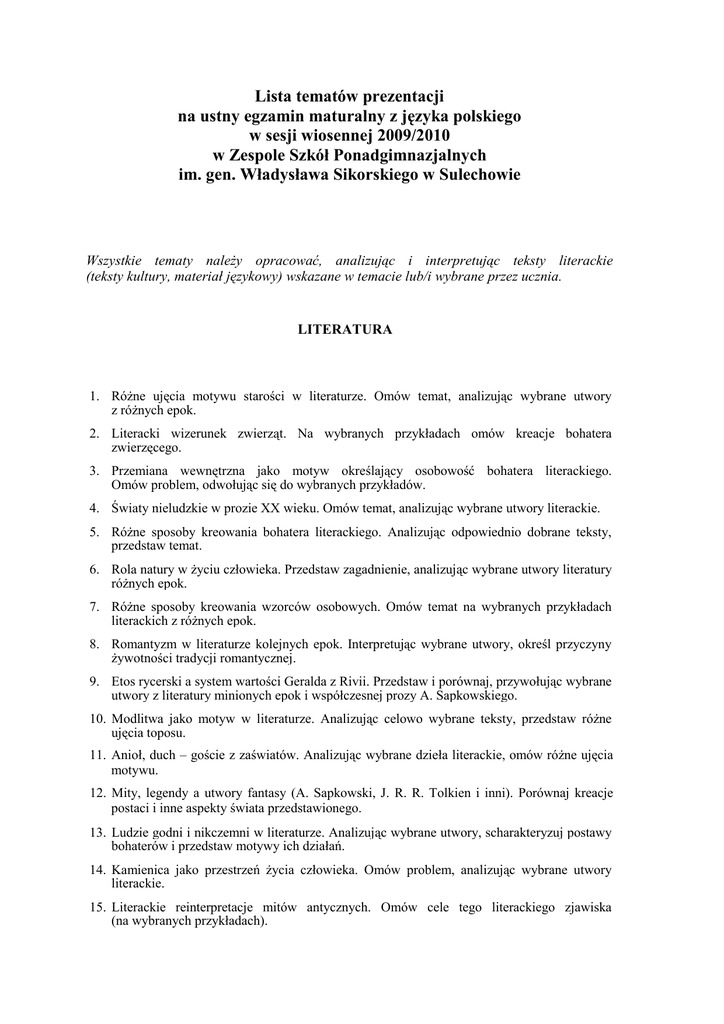 Lista tematów prezentacji
na ustny egzamin maturalny z języka polskiego
w sesji wiosennej 2009/2010
w Zespole Szkół Ponadgimnazjalnych
im. gen. Władysława Sikorskiego w Sulechowie

Wszystkie tematy należy opracować, analizując i interpretując teksty literackie (teksty kultury, materiał językowy) wskazane w temacie lub/i wybrane przez ucznia.

LITERATURA

1. Różne ujęcia motywu starości w literaturze. Omów temat, analizując wybrane utwory z różnych epok.
2. Literacki wizerunek zwierząt. Na wybranych przykładach omów kreacje bohatera zwierzęcego.
3. Przemiana wewnętrzna jako motyw określający osobowość bohatera literackiego. Omów problem, odwołując się do wybranych przykładów.
4. Światy nieludzkie w prozie XX wieku. Omów temat, analizując wybrane utwory literackie.
5. Różne sposoby kreowania bohatera literackiego. Analizując odpowiednio dobrane teksty, przedstaw temat.
6. Rola natury w życiu człowieka. Przedstaw zagadnienie, analizując wybrane utwory literatury różnych epok.
7. Różne sposoby kreowania wzorców osobowych. Omów temat na wybranych przykładach literackich z różnych epok.
8. Romantyzm w literaturze kolejnych epok. Interpretując wybrane utwory, określ przyczyny żywotności tradycji romantycznej.
9. Etos rycerski a system wartości Geralda z Rivii. Przedstaw i porównaj, przywołując wybrane utwory z literatury minionych epok i współczesnej prozy A. Sapkowskiego.
10. Modlitwa jako motyw w literaturze. Analizując celowo wybrane teksty, przedstaw różne ujęcia toposu.
11. Anioł, duch – goście z zaświatów. Analizując wybrane dzieła literackie, omów różne ujęcia motywu.
12. Mity, legendy a utwory fantasy (A. Sapkowski, J. R. R. Tolkien i inni). Porównaj kreacje postaci i inne aspekty świata przedstawionego.
13. Ludzie godni i nikczemni w literaturze. Analizując wybrane utwory, scharakteryzuj postawy bohaterów i przedstaw motywy ich działań.
14. Kamienica jako przestrzeń życia człowieka. Omów problem, analizując wybrane utwory literackie.
15. Literackie reinterpretacje mitów antycznych. Omów cele tego literackiego zjawiska (na wybranych przykładach).